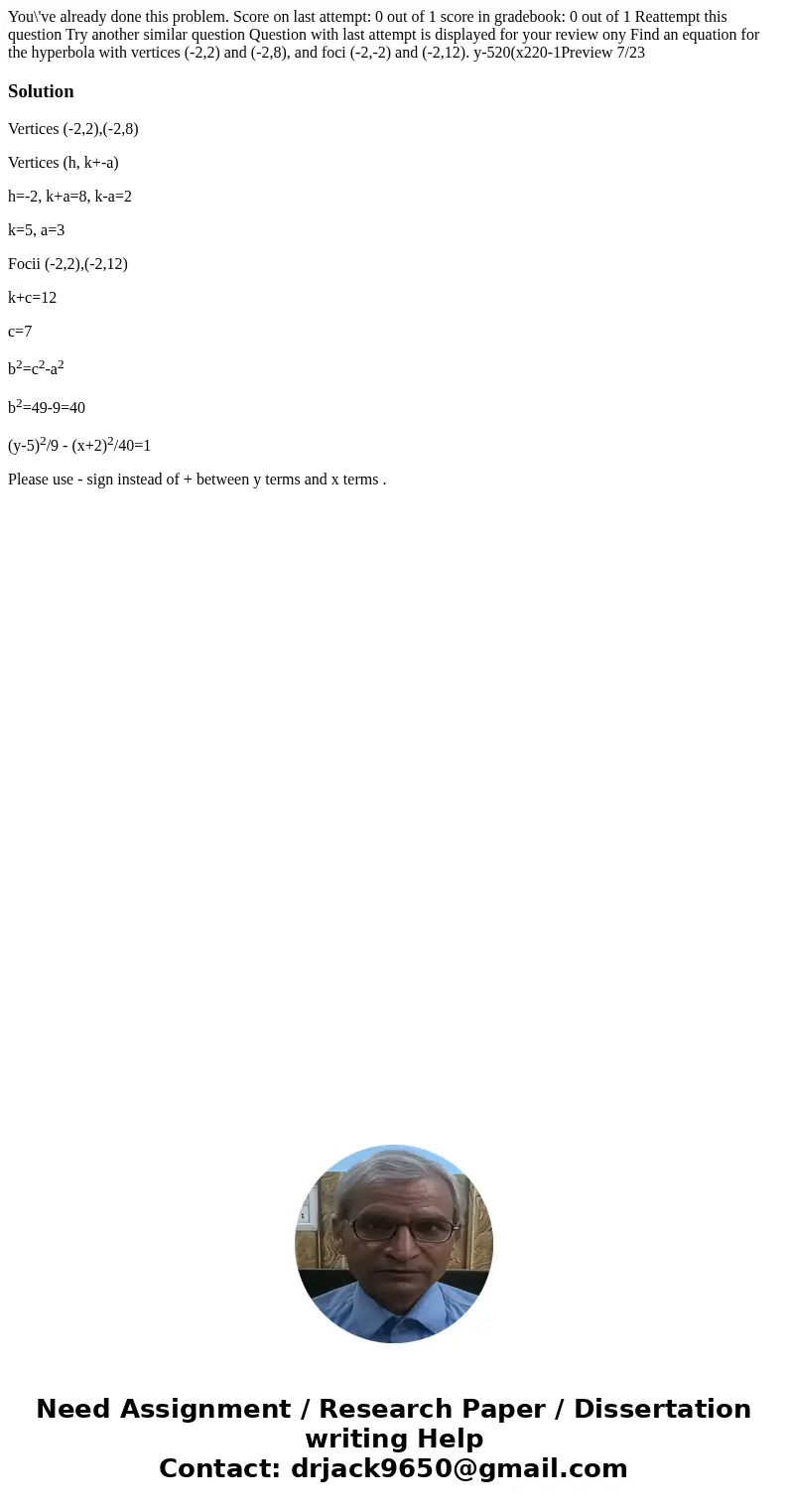 You\'ve already done this problem. Score on last attempt: 0 out of 1 score in gradebook: 0 out of 1 Reattempt this question Try another similar question Question with last attempt is displayed for your review ony Find an equation for the hyperbola with vertices (-2,2) and (-2,8), and foci (-2,-2) and (-2,12). y-520(x220-1Preview 7/23

Solution

Vertices (-2,2),(-2,8)

Vertices (h, k+-a)

h=-2, k+a=8, k-a=2

k=5, a=3

Focii (-2,2),(-2,12)

k+c=12

c=7

$b^2=c^2-a^2$

$b^2=49-9=40$

$(y-5)^2/9 - (x+2)^2/40=1$

Please use - sign instead of + between y terms and x terms .

Need Assignment / Research Paper / Dissertation writing Help
Contact: drjack9650@gmail.com